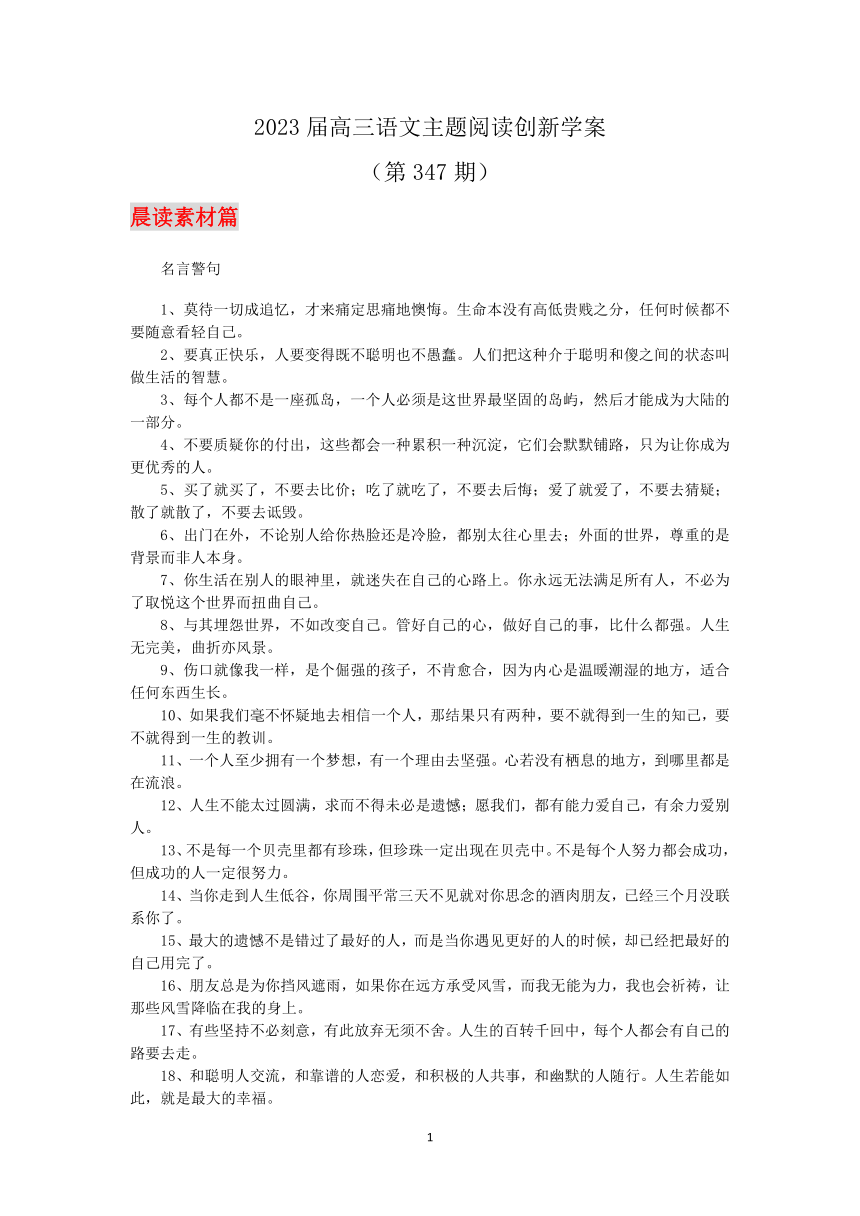 2023 届高三语文主题阅读创新学案

（第 347 期）

晨读素材篇

名言警句

1、莫待一切成追忆，才来痛定思痛地懊悔。生命本没有高低贵贱之分，任何时候都不要随意看轻自己。

2、要真正快乐，人要变得既不聪明也不愚蠢。人们把这种介于聪明和傻之间的状态叫做生活的智慧。

3、每个人都不是一座孤岛，一个人必须是这世界最坚固的岛屿，然后才能成为大陆的一部分。

4、不要质疑你的付出，这些都会一种累积一种沉淀，它们会默默铺路，只为让你成为更优秀的人。

5、买了就买了，不要去比价；吃了就吃了，不要去后悔；爱了就爱了，不要去猜疑；散了就散了，不要去诋毁。

6、出门在外，不论别人给你热脸还是冷脸，都别太往心里去；外面的世界，尊重的是背景而非人本身。

7、你生活在别人的眼神里，就迷失在自己的心路上。你永远无法满足所有人，不必为了取悦这个世界而扭曲自己。

8、与其埋怨世界，不如改变自己。管好自己的心，做好自己的事，比什么都强。人生无完美，曲折亦风景。

9、伤口就像我一样，是个倔强的孩子，不肯愈合，因为内心是温暖潮湿的地方，适合任何东西生长。

10、如果我们毫不怀疑地去相信一个人，那结果只有两种，要不就得到一生的知己，要不就得到一生的教训。

11、一个人至少拥有一个梦想，有一个理由去坚强。心若没有栖息的地方，到哪里都是在流浪。

12、人生不能太过圆满，求而不得未必是遗憾；愿我们，都有能力爱自己，有余力爱别人。

13、不是每一个贝壳里都有珍珠，但珍珠一定出现在贝壳中。不是每个人努力都会成功，但成功的人一定很努力。

14、当你走到人生低谷，你周围平常三天不见就对你思念的酒肉朋友，已经三个月没联系你了。

15、最大的遗憾不是错过了最好的人，而是当你遇见更好的人的时候，却已经把最好的自己用完了。

16、朋友总是为你挡风遮雨，如果你在远方承受风雪，而我无能为力，我也会祈祷，让那些风雪降临在我的身上。

17、有些坚持不必刻意，有此放弃无须不舍。人生的百转千回中，每个人都会有自己的路要去走。

18、和聪明人交流，和靠谱的人恋爱，和积极的人共事，和幽默的人随行。人生若能如此，就是最大的幸福。

1